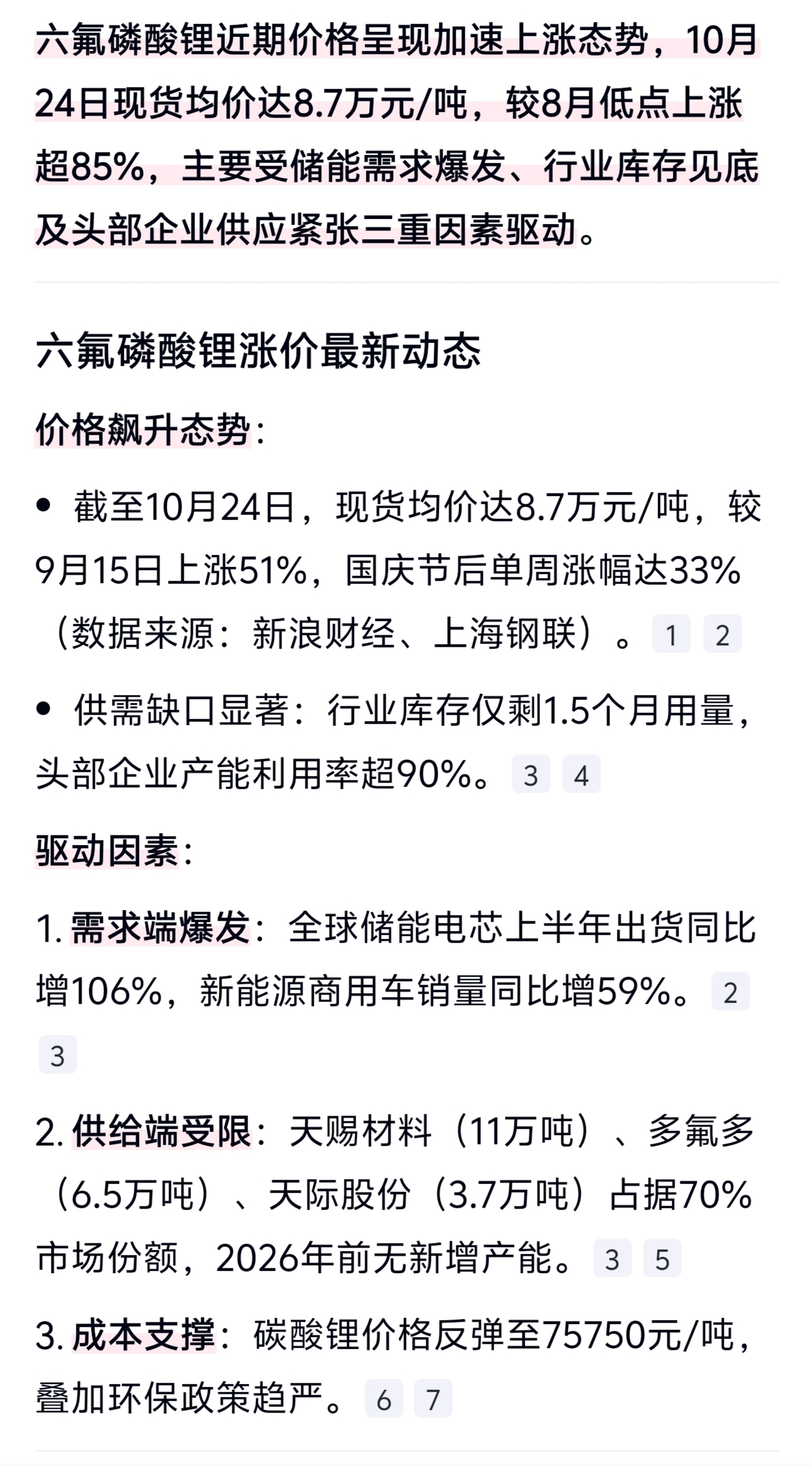 六氟磷酸锂近期价格呈现加速上涨态势，10月24日现货均价达8.7万元/吨，较8月低点上涨超85%，主要受储能需求爆发、行业库存见底及头部企业供应紧张三重因素驱动。

六氟磷酸锂涨价最新动态

价格飙升态势：

• 截至10月24日，现货均价达8.7万元/吨，较9月15日上涨51%，国庆节后单周涨幅达33%（数据来源：新浪财经、上海钢联）。 1 2

• 供需缺口显著：行业库存仅剩1.5个月用量，头部企业产能利用率超90%。 3 4

驱动因素：

1. 需求端爆发：全球储能电芯上半年出货同比增106%，新能源商用车销量同比增59%。 2 3

2. 供给端受限：天赐材料（11万吨）、多氟多（6.5万吨）、天际股份（3.7万吨）占据70%市场份额，2026年前无新增产能。 3 5

3. 成本支撑：碳酸锂价格反弹至75750元/吨，叠加环保政策趋严。 6 7